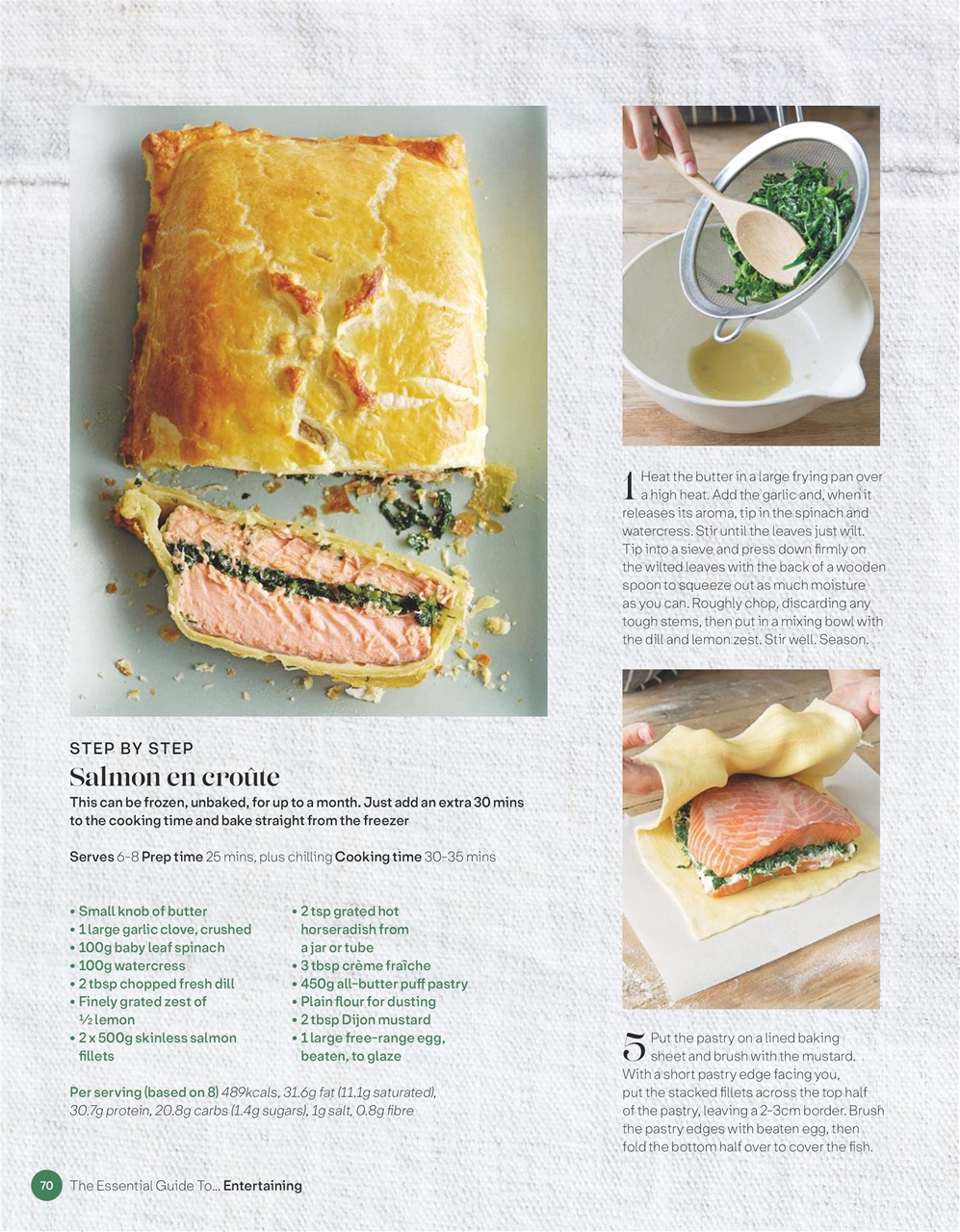 STEP BY STEP

Salmon en croûte

This can be frozen, unbaked, for up to a month. Just add an extra 30 mins to the cooking time and bake straight from the freezer

Serves 6-8 Prep time 25 mins, plus chilling Cooking time 30-35 mins

• Small knob of butter
• 1 large garlic clove, crushed
• 100g baby leaf spinach
• 100g watercress
• 2 tbsp chopped fresh dill
• Finely grated zest of ½ lemon
• 2 x 500g skinless salmon fillets
• 2 tsp grated hot horseradish from a jar or tube
• 3 tbsp crème fraîche
• 450g all-butter puff pastry
• Plain flour for dusting
• 2 tbsp Dijon mustard
• 1 large free-range egg, beaten, to glaze

Per serving (based on 8) 489kcals, 31.6g fat (11.1g saturated), 30.7g protein, 20.8g carbs (1.4g sugars), 1g salt, 0.8g fibre

1 Heat the butter in a large frying pan over a high heat. Add the garlic and, when it releases its aroma, tip in the spinach and watercress. Stir until the leaves just wilt. Tip into a sieve and press down firmly on the wilted leaves with the back of a wooden spoon to squeeze out as much moisture as you can. Roughly chop, discarding any tough stems, then put in a mixing bowl with the dill and lemon zest. Stir well. Season.

5 Put the pastry on a lined baking sheet and brush with the mustard. With a short pastry edge facing you, put the stacked fillets across the top half of the pastry, leaving a 2-3cm border. Brush the pastry edges with beaten egg, then fold the bottom half over to cover the fish.

70 The Essential Guide To... Entertaining